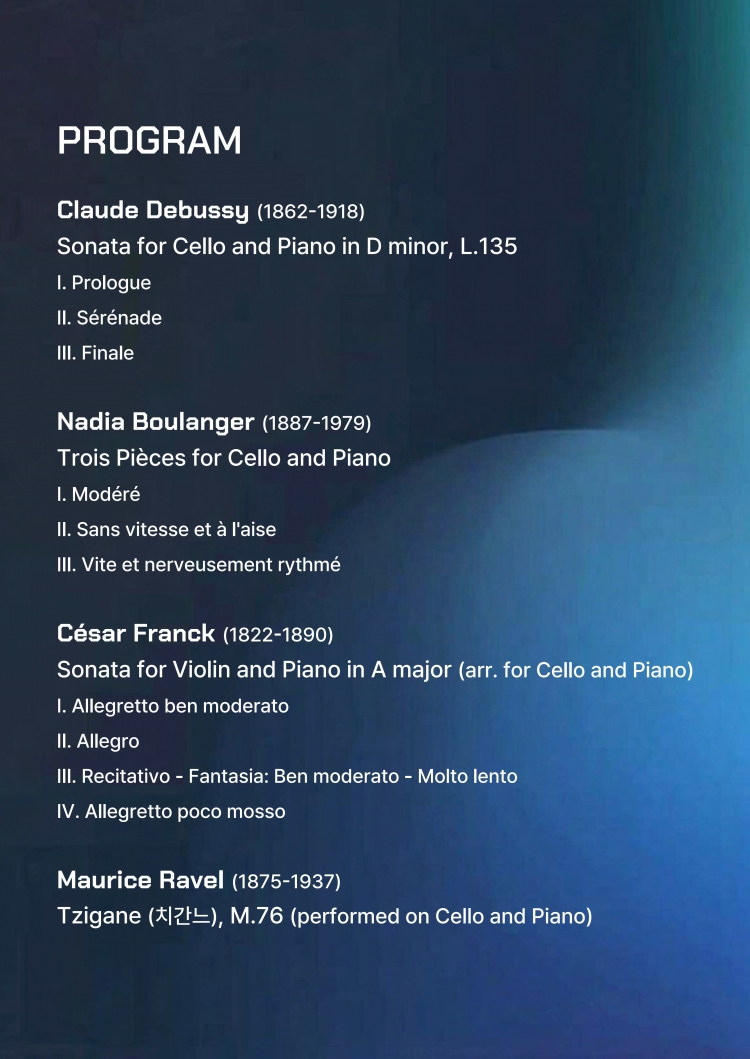 PROGRAM

Claude Debussy (1862-1918)
Sonata for Cello and Piano in D minor, L.135
I. Prologue
II. Sérénade
III. Finale

Nadia Boulanger (1887-1979)
Trois Pièces for Cello and Piano
I. Modéré
II. Sans vitesse et à l'aise
III. Vite et nerveusement rythmé

César Franck (1822-1890)
Sonata for Violin and Piano in A major (arr. for Cello and Piano)
I. Allegretto ben moderato
II. Allegro
III. Recitativo - Fantasia: Ben moderato - Molto lento
IV. Allegretto poco mosso

Maurice Ravel (1875-1937)
Tzigane (치간느), M.76 (performed on Cello and Piano)